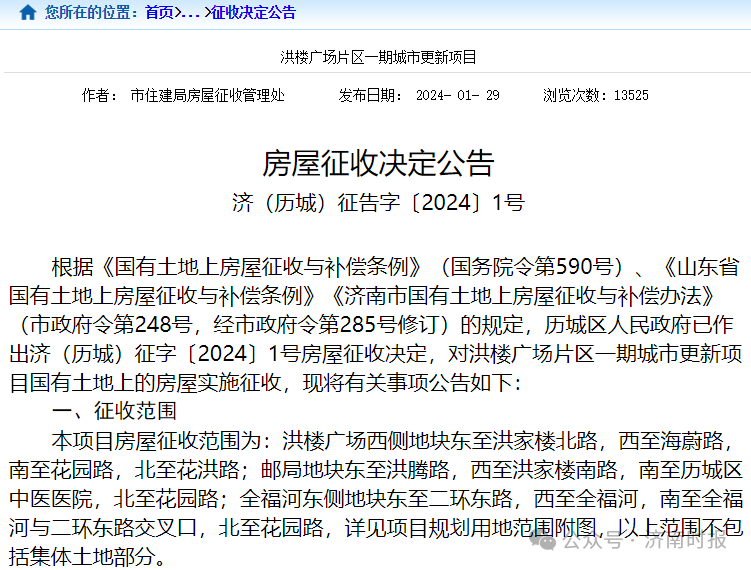 您所在的位置：首页>...>征收决定公告

洪楼广场片区一期城市更新项目

作者： 市住建局房屋征收管理处 发布日期： 2024- 01- 29 浏览次数：13525

房屋征收决定公告

济（历城）征告字〔2024〕1号

根据《国有土地上房屋征收与补偿条例》（国务院令第590号）、《山东省国有土地上房屋征收与补偿条例》《济南市国有土地上房屋征收与补偿办法》（市政府令第248号，经市政府令第285号修订）的规定，历城区人民政府已作出济（历城）征字〔2024〕1号房屋征收决定，对洪楼广场片区一期城市更新项目国有土地上的房屋实施征收，现将有关事项公告如下：

一、征收范围

本项目房屋征收范围为：洪楼广场西侧地块东至洪家楼北路，西至海蔚路，南至花园路，北至花洪路；邮局地块东至洪腾路，西至洪家楼南路，南至历城区中医医院，北至花园路；全福河东侧地块东至二环东路，西至全福河，南至全福河与二环东路交叉口，北至花园路，详见项目规划用地范围附图，以上范围不包括集体土地部分。

公众号 · 济南时报